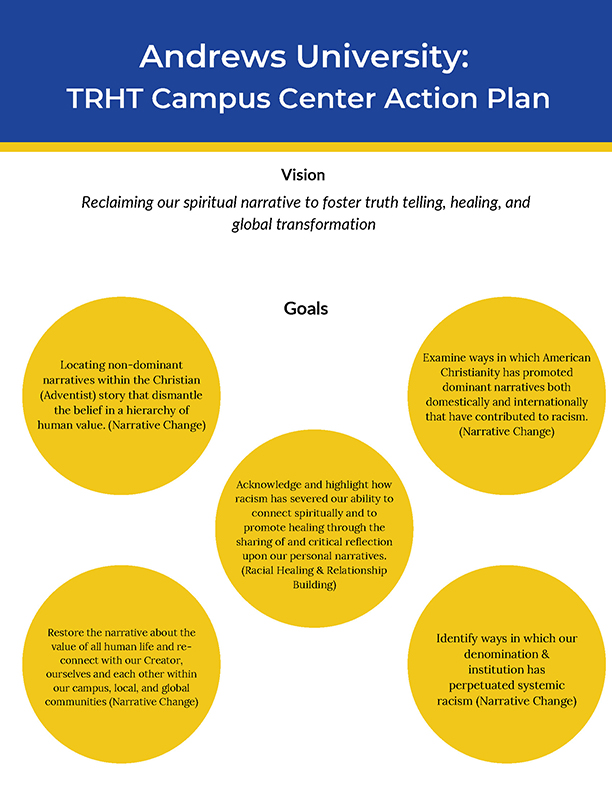 Andrews University:
TRHT Campus Center Action Plan

Vision

Reclaiming our spiritual narrative to foster truth telling, healing, and global transformation

Goals

Locating non-dominant narratives within the Christian (Adventist) story that dismantle the belief in a hierarchy of human value. (Narrative Change)

Examine ways in which American Christianity has promoted dominant narratives both domestically and internationally that have contributed to racism. (Narrative Change)

Acknowledge and highlight how racism has severed our ability to connect spiritually and to promote healing through the sharing of and critical reflection upon our personal narratives. (Racial Healing & Relationship Building)

Restore the narrative about the value of all human life and re-connect with our Creator, ourselves and each other within our campus, local, and global communities (Narrative Change)

Identify ways in which our denomination & institution has perpetuated systemic racism (Narrative Change)